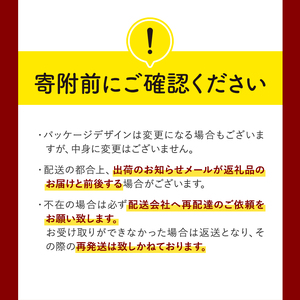 !

寄附前にご確認ください

・パッケージデザインは変更になる場合もございますが、中身に変更はございません。

・配送の都合上、出荷のお知らせメールが返礼品のお届けと前後する場合がございます。

・不在の場合は必ず配送会社へ再配達のご依頼をお願い致します。
お受け取りができなかった場合は返送となり、その際の再発送は致しかねております。